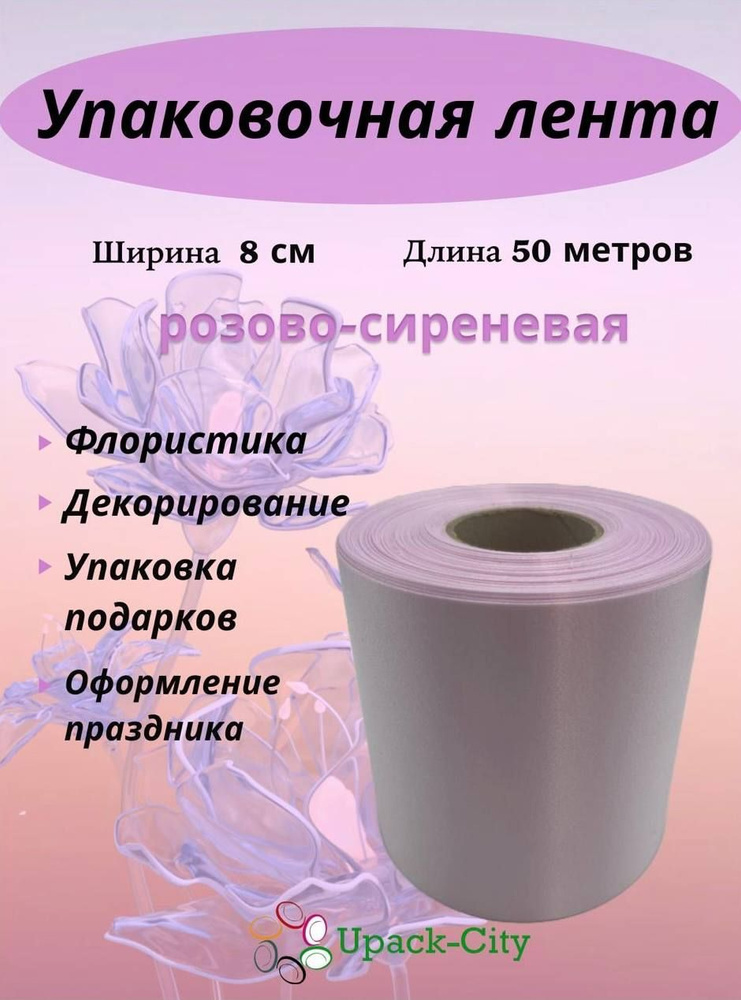 Упаковочная лента

Ширина 8 см

Длина 50 метров

розово-сиреневая

Флористика

Декорирование

Упаковка подарков

Оформление праздника

Upack-City